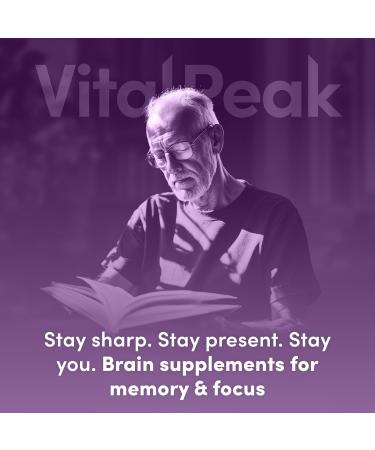 VitalPeak

Stay sharp. Stay present. Stay you. Brain supplements for memory & focus